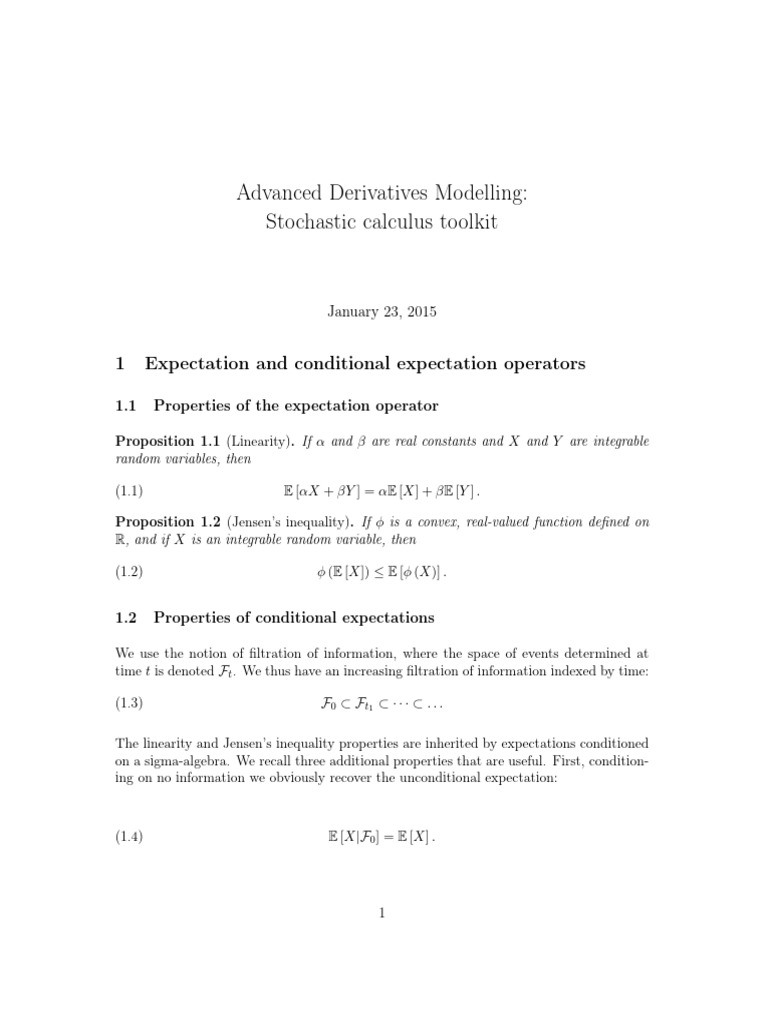 Advanced Derivatives Modelling:
Stochastic calculus toolkit

January 23, 2015

1 Expectation and conditional expectation operators

1.1 Properties of the expectation operator

Proposition 1.1 (Linearity). If $\alpha$ and $\beta$ are real constants and $X$ and $Y$ are integrable random variables, then

(1.1) $\mathbb{E}[\alpha X + \beta Y] = \alpha \mathbb{E}[X] + \beta \mathbb{E}[Y]$.

Proposition 1.2 (Jensen's inequality). If $\phi$ is a convex, real-valued function defined on $\mathbb{R}$, and if $X$ is an integrable random variable, then

(1.2) $\phi(\mathbb{E}[X]) \leq \mathbb{E}[\phi(X)]$.

1.2 Properties of conditional expectations

We use the notion of filtration of information, where the space of events determined at time $t$ is denoted $\mathcal{F}_t$. We thus have an increasing filtration of information indexed by time:

(1.3) $\mathcal{F}_0 \subset \mathcal{F}_{t_1} \subset \cdots \subset \ldots$

The linearity and Jensen's inequality properties are inherited by expectations conditioned on a sigma-algebra. We recall three additional properties that are useful. First, conditioning on no information we obviously recover the unconditional expectation:

(1.4) $\mathbb{E}[X|\mathcal{F}_0] = \mathbb{E}[X]$.

1